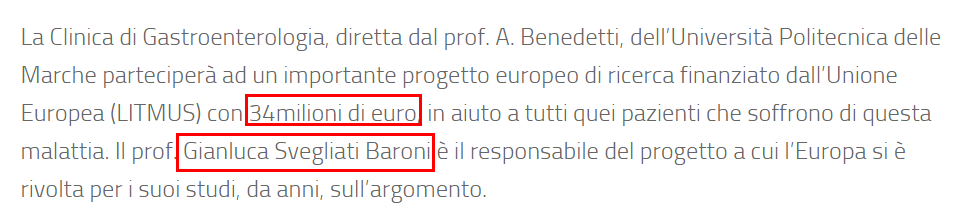 La Clinica di Gastroenterologia, diretta dal prof. A. Benedetti, dell'Università Politecnica delle Marche parteciperà ad un importante progetto europeo di ricerca finanziato dall'Unione Europea (LITMUS) con 34milioni di euro, in aiuto a tutti quei pazienti che soffrono di questa malattia. Il prof. Gianluca Svegliati Baroni è il responsabile del progetto a cui l'Europa si è rivolta per i suoi studi, da anni, sull'argomento.